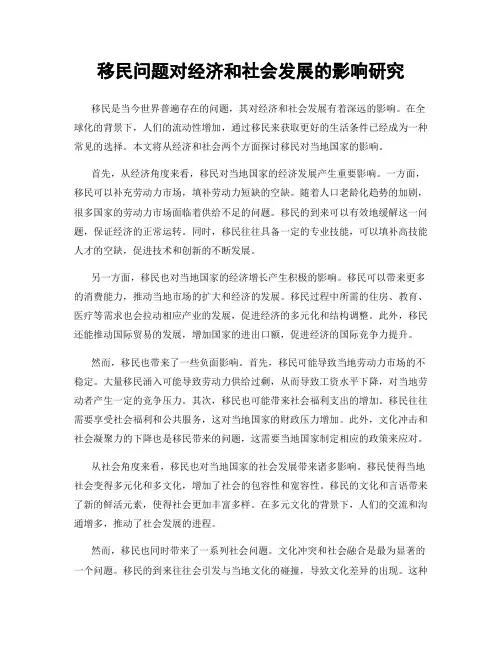 移民问题对经济和社会发展的影响研究

移民是当今世界普遍存在的问题，其对经济和社会发展有着深远的影响。在全球化的背景下，人们的流动性增加，通过移民来获取更好的生活条件已经成为一种常见的选择。本文将从经济和社会两个方面探讨移民对当地国家的影响。

首先，从经济角度来看，移民对当地国家的经济发展产生重要影响。一方面，移民可以补充劳动力市场，填补劳动力短缺的空缺。随着人口老龄化趋势的加剧，很多国家的劳动力市场面临着供给不足的问题。移民的到来可以有效地缓解这一问题，保证经济的正常运转。同时，移民往往具备一定的专业技能，可以填补高技能人才的空缺，促进技术和创新的不断发展。

另一方面，移民也对当地国家的经济增长产生积极的影响。移民可以带来更多的消费能力，推动当地市场的扩大和经济的发展。移民过程中所需的住房、教育、医疗等需求也会拉动相应产业的发展，促进经济的多元化和结构调整。此外，移民还能推动国际贸易的发展，增加国家的进出口额，促进经济的国际竞争力提升。

然而，移民也带来了一些负面影响。首先，移民可能导致当地劳动力市场的不稳定。大量移民涌入可能导致劳动力供给过剩，从而导致工资水平下降，对当地劳动者产生一定的竞争压力。其次，移民也可能带来社会福利支出的增加。移民往往需要享受社会福利和公共服务，这对当地国家的财政压力增加。此外，文化冲击和社会凝聚力的下降也是移民带来的问题，这需要当地国家制定相应的政策来应对。

从社会角度来看，移民也对当地国家的社会发展带来诸多影响。移民使得当地社会变得多元化和多文化，增加了社会的包容性和宽容性。移民的文化和言语带来了新的鲜活元素，使得社会更加丰富多样。在多元文化的背景下，人们的交流和沟通增多，推动了社会发展的进程。

然而，移民也同时带来了一系列社会问题。文化冲突和社会融合是最为显著的一个问题。移民的到来往往会引发与当地文化的碰撞，导致文化差异的出现。这种